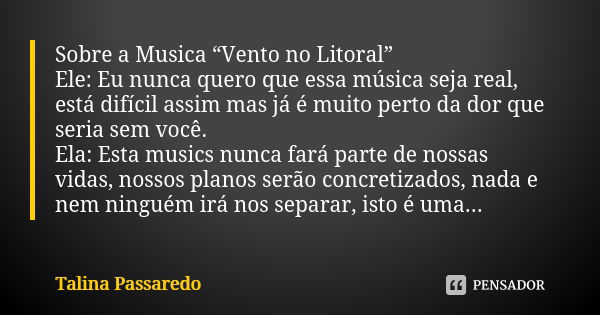 Sobre a Musica “Vento no Litoral”
Ele: Eu nunca quero que essa música seja real, está difícil assim mas já é muito perto da dor que seria sem você.
Ela: Esta musics nunca fará parte de nossas vidas, nossos planos serão concretizados, nada e nem ninguém irá nos separar, isto é uma...

Talina Passaredo

PENSADOR